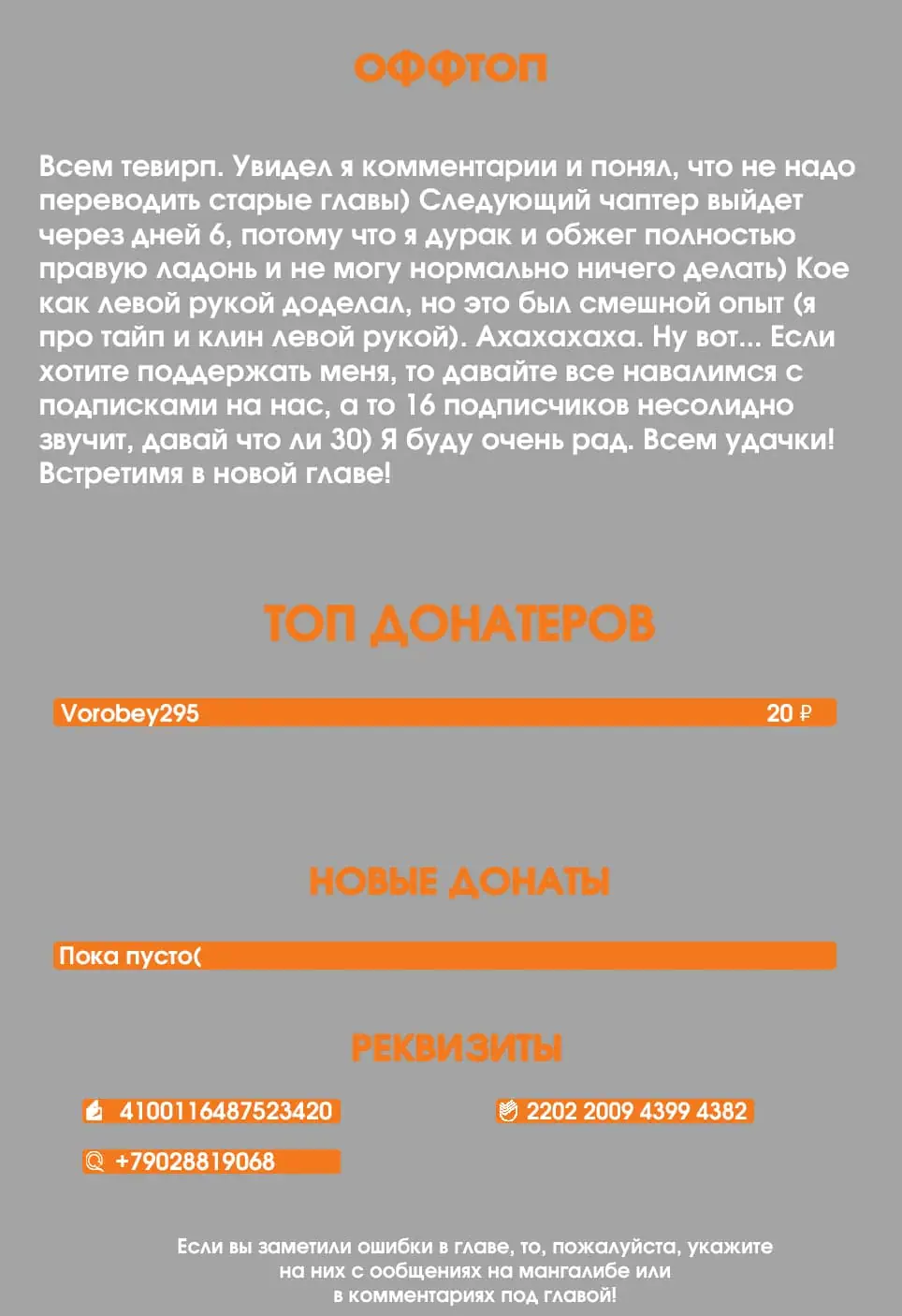 ОФФТОП

Всем тевирп. Увидел я комментарии и понял, что не надо переводить старые главы) Следующий чаптер выйдет через дней 6, потому что я дурак и обжег полностью правую ладонь и не могу нормально ничего делать) Кое как левой рукой доделал, но это был смешной опыт (я про тайп и клин левой рукой). Ахахахаха. Ну вот... Если хотите поддержать меня, то давайте все навалимся с подписками на нас, а то 16 подписчиков несолидно звучит, давай что ли 30) Я буду очень рад. Всем удачки! Встретимя в новой главе!

ТОП ДОНАТЕРОВ

Vorobey295 20 ₽

НОВЫЕ ДОНАТЫ

Пока пусто(

РЕКВИЗИТЫ

4100116487523420

2202 2009 4399 4382

+79028819068

Если вы заметили ошибки в главе, то, пожалуйста, укажите на них с ообщениях на мангалибе или в комментариях под главой!